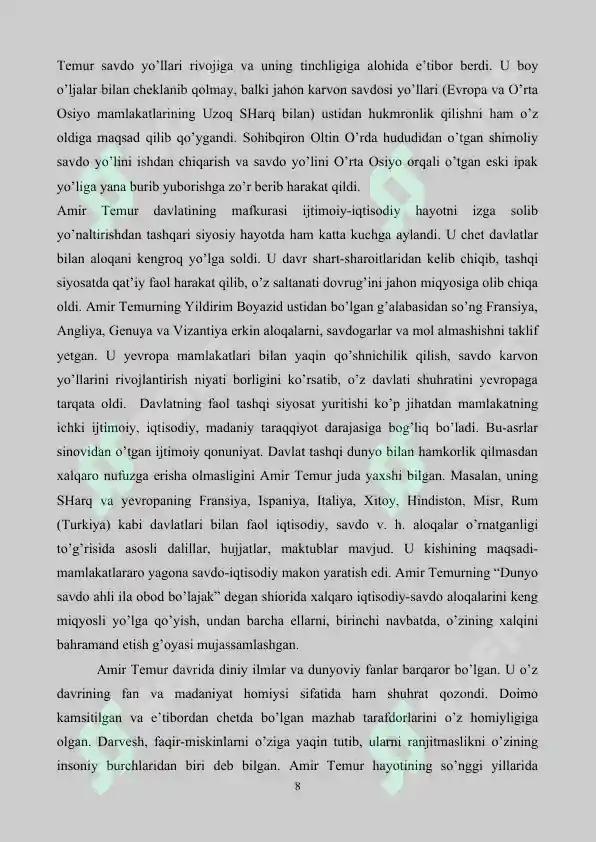 Temur savdo yo'llari rivojiga va uning tinchligiga alohida e'tibor berdi. U boy o'ljalar bilan cheklanib qolmay, balki jahon karvon savdosi yo'llari (Evropa va O'rta Osiyo mamlakatlarining Uzoq SHarq bilan) ustidan hukmronlik qilishni ham o'z oldiga maqsad qilib qo'ygandi. Sohibqiron Oltin O'rda hududidan o'tgan shimoliy savdo yo'lini ishdan chiqarish va savdo yo'lini O'rta Osiyo orqali o'tgan eski ipak yo'liga yana burib yuborishga zo'r berib harakat qildi.

Amir Temur davlatining mafkurasi ijtimoiy-iqtisodiy hayotni izga solib yo'naltirishdan tashqari siyosiy hayotda ham katta kuchga aylandi. U chet davlatlar bilan aloqani kengroq yo'lga soldi. U davr shart-sharoitlaridan kelib chiqib, tashqi siyosatda qat'iy faol harakat qilib, o'z saltanati dovrug'ini jahon miqyosiga olib chiqa oldi. Amir Temurning Yildirim Boyazid ustidan bo'lgan g'alabasidan so'ng Fransiya, Angliya, Genuya va Vizantiya erkin aloqalarni, savdogarlar va mol almashishni taklif yetgan. U yevropa mamlakatlari bilan yaqin qo'shnichilik qilish, savdo karvon yo'llarini rivojlantirish niyati borligini ko'rsatib, o'z davlati shuhratini yevropaga tarqata oldi. Davlatning faol tashqi siyosat yuritishi ko'p jihatdan mamlakatning ichki ijtimoiy, iqtisodiy, madaniy taraqqiyot darajasiga bog'liq bo'ladi. Bu-asrlar sinovidan o'tgan ijtimoiy qonuniyat. Davlat tashqi dunyo bilan hamkorlik qilmasdan xalqaro nufuzga erisha olmasligini Amir Temur juda yaxshi bilgan. Masalan, uning SHarq va yevropaning Fransiya, Ispaniya, Italiya, Xitoy, Hindiston, Misr, Rum (Turkiya) kabi davlatlari bilan faol iqtisodiy, savdo v. h. aloqalar o'rnatganligi to'g'risida asosli dalillar, hujjatlar, maktublar mavjud. U kishining maqsadi-mamlakatlararo yagona savdo-iqtisodiy makon yaratish edi. Amir Temurning "Dunyo savdo ahli ila obod bo'lajak" degan shiorida xalqaro iqtisodiy-savdo aloqalarini keng miqyosli yo'lga qo'yish, undan barcha ellarni, birinchi navbatda, o'zining xalqini bahramand etish g'oyasi mujassamlashgan.

Amir Temur davrida diniy ilmlar va dunyoviy fanlar barqaror bo'lgan. U o'z davrining fan va madaniyat homiysi sifatida ham shuhrat qozondi. Doimo kamsitilgan va e'tibordan chetda bo'lgan mazhab tarafdorlarini o'z homiyligiga olgan. Darvesh, faqir-miskinlarni o'ziga yaqin tutib, ularni ranjitmaslikni o'zining insoniy burchlaridan biri deb bilgan. Amir Temur hayotining so'nggi yillarida

8